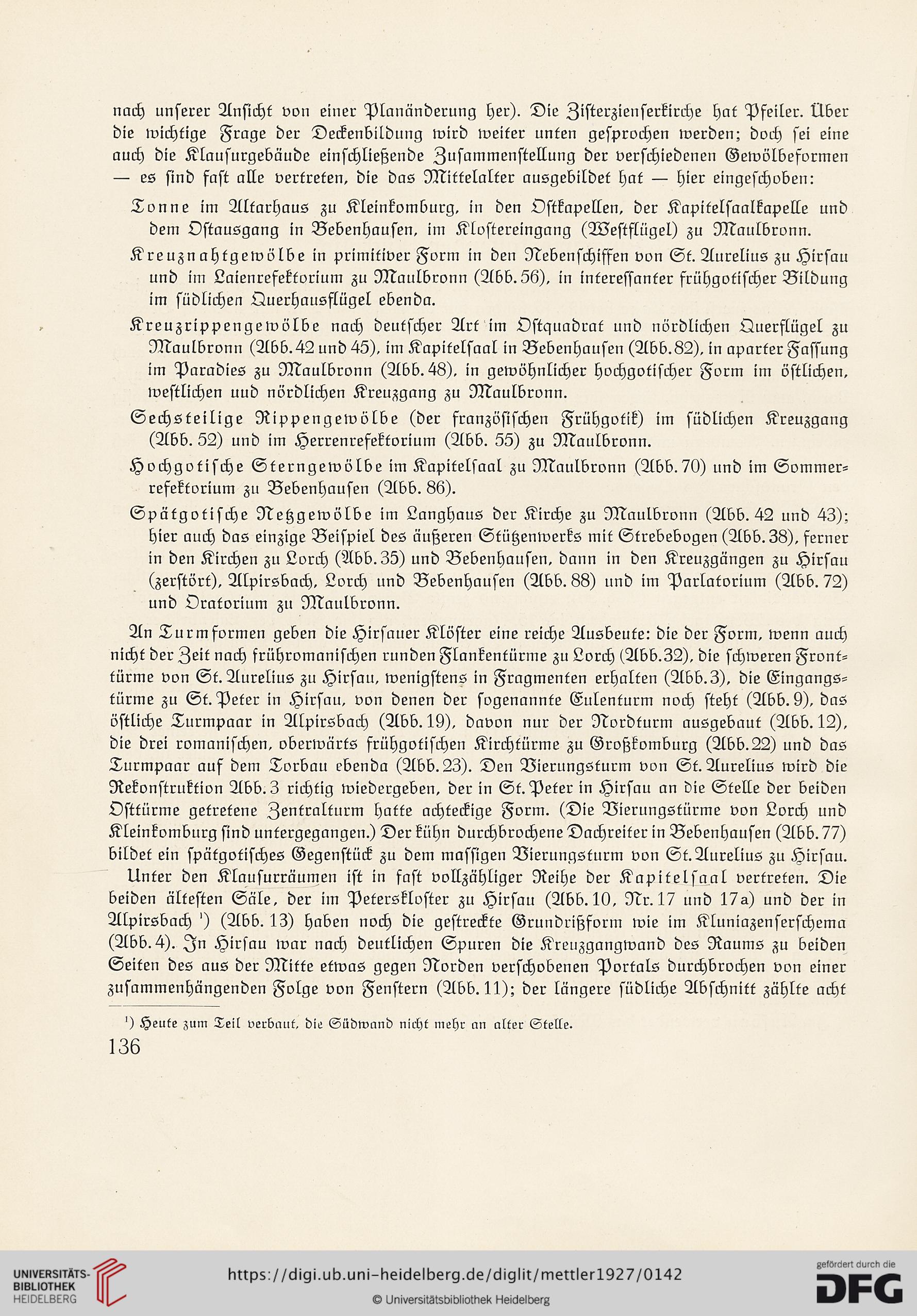 nach unserer Ansicht von einer Planänderung her). Die Zisterzienserkirche hat Pfeiler. Über die wichtige Frage der Deckenbildung wird weiter unten gesprochen werden; doch sei eine auch die Klausurgebäude einschließende Zusammenstellung der verschiedenen Gewölbeformen — es sind fast alle vertreten, die das Mittelalter ausgebildet hat — hier eingeschoben:

Tonne im Altarhaus zu Kleinkomburg, in den Ostkapellen, der Kapitelsaalkapelle und dem Ostausgang in Bebenhausen, im Klostereingang (Westflügel) zu Maulbronn.

Kreuznahtgewölbe in primitiver Form in den Nebenschiffen von St. Aurelius zu Hirsau und im Laienrefektorium zu Maulbronn (Abb. 56), in interessanter frühgotischer Bildung im südlichen Querhausflügel ebenda.

Kreuzrippengewölbe nach deutscher Art im Ostquadrat und nördlichen Querflügel zu Maulbronn (Abb. 42 und 45), im Kapitelsaal in Bebenhausen (Abb. 82), in aparter Fassung im Paradies zu Maulbronn (Abb. 48), in gewöhnlicher hochgotischer Form im östlichen, westlichen uud nördlichen Kreuzgang zu Maulbronn.

Sechsteilige Rippengewölbe (der französischen Frühgotik) im südlichen Kreuzgang (Abb. 52) und im Herrenrefektorium (Abb. 55) zu Maulbronn.

Hochgotische Sterngewölbe im Kapitelsaal zu Maulbronn (Abb. 70) und im Sommerrefektorium zu Bebenhausen (Abb. 86).

Spätgotische Netzgewölbe im Langhaus der Kirche zu Maulbronn (Abb. 42 und 43); hier auch das einzige Beispiel des äußeren Stützenwerks mit Strebebogen (Abb. 38), ferner in den Kirchen zu Lorch (Abb. 35) und Bebenhausen, dann in den Kreuzgängen zu Hirsau (zerstört), Alpirsbach, Lorch und Bebenhausen (Abb. 88) und im Parlatorium (Abb. 72) und Oratorium zu Maulbronn.

An Turmformen geben die Hirsauer Klöster eine reiche Ausbeute: die der Form, wenn auch nicht der Zeit nach frühromanischen runden Flankentürme zu Lorch (Abb. 32), die schweren Fronttürme von St. Aurelius zu Hirsau, wenigstens in Fragmenten erhalten (Abb. 3), die Eingangstürme zu St. Peter in Hirsau, von denen der sogenannte Eulenturm noch steht (Abb. 9), das östliche Turmpaar in Alpirsbach (Abb. 19), davon nur der Nordturm ausgebaut (Abb. 12), die drei romanischen, oberwärts frühgotischen Kirchtürme zu Großkomburg (Abb. 22) und das Turmpaar auf dem Torbau ebenda (Abb. 23). Den Vierungsturm von St. Aurelius wird die Rekonstruktion Abb. 3 richtig wiedergeben, der in St. Peter in Hirsau an die Stelle der beiden Osttürme getretene Zentralturm hatte achteckige Form. (Die Vierungstürme von Lorch und Kleinkomburg sind untergegangen.) Der kühn durchbrochene Dachreiter in Bebenhausen (Abb. 77) bildet ein spätgotisches Gegenstück zu dem massigen Vierungsturm von St. Aurelius zu Hirsau.

Unter den Klausurräumen ist in fast vollzähliger Reihe der Kapitelsaal vertreten. Die beiden ältesten Säle, der im Peterskloster zu Hirsau (Abb. 10, Nr. 17 und 17a) und der in Alpirsbach ¹) (Abb. 13) haben noch die gestreckte Grundrißform wie im Kluniazenserschema (Abb. 4). In Hirsau war nach deutlichen Spuren die Kreuzgangwand des Raums zu beiden Seiten des aus der Mitte etwas gegen Norden verschobenen Portals durchbrochen von einer zusammenhängenden Folge von Fenstern (Abb. 11); der längere südliche Abschnitt zählte acht

¹) Heute zum Teil verbaut, die Südwand nicht mehr an alter Stelle.

136

UNIVERSITÄTS-BIBLIOTHEK HEIDELBERG

https://digi.ub.uni-heidelberg.de/diglit/mettler1927/0142

© Universitätsbibliothek Heidelberg

gefördert durch die DFG